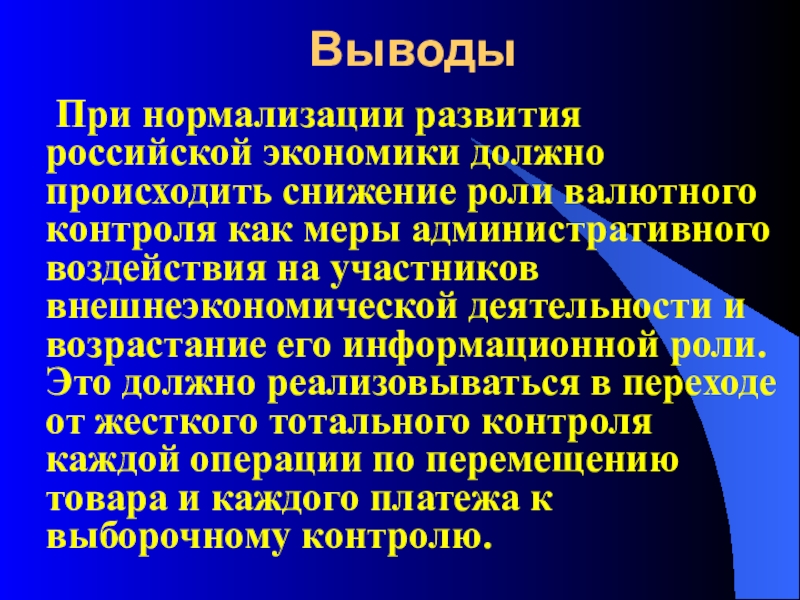 Выводы

При нормализации развития российской экономики должно происходить снижение роли валютного контроля как меры административного воздействия на участников внешнеэкономической деятельности и возрастание его информационной роли. Это должно реализовываться в переходе от жесткого тотального контроля каждой операции по перемещению товара и каждого платежа к выборочному контролю.